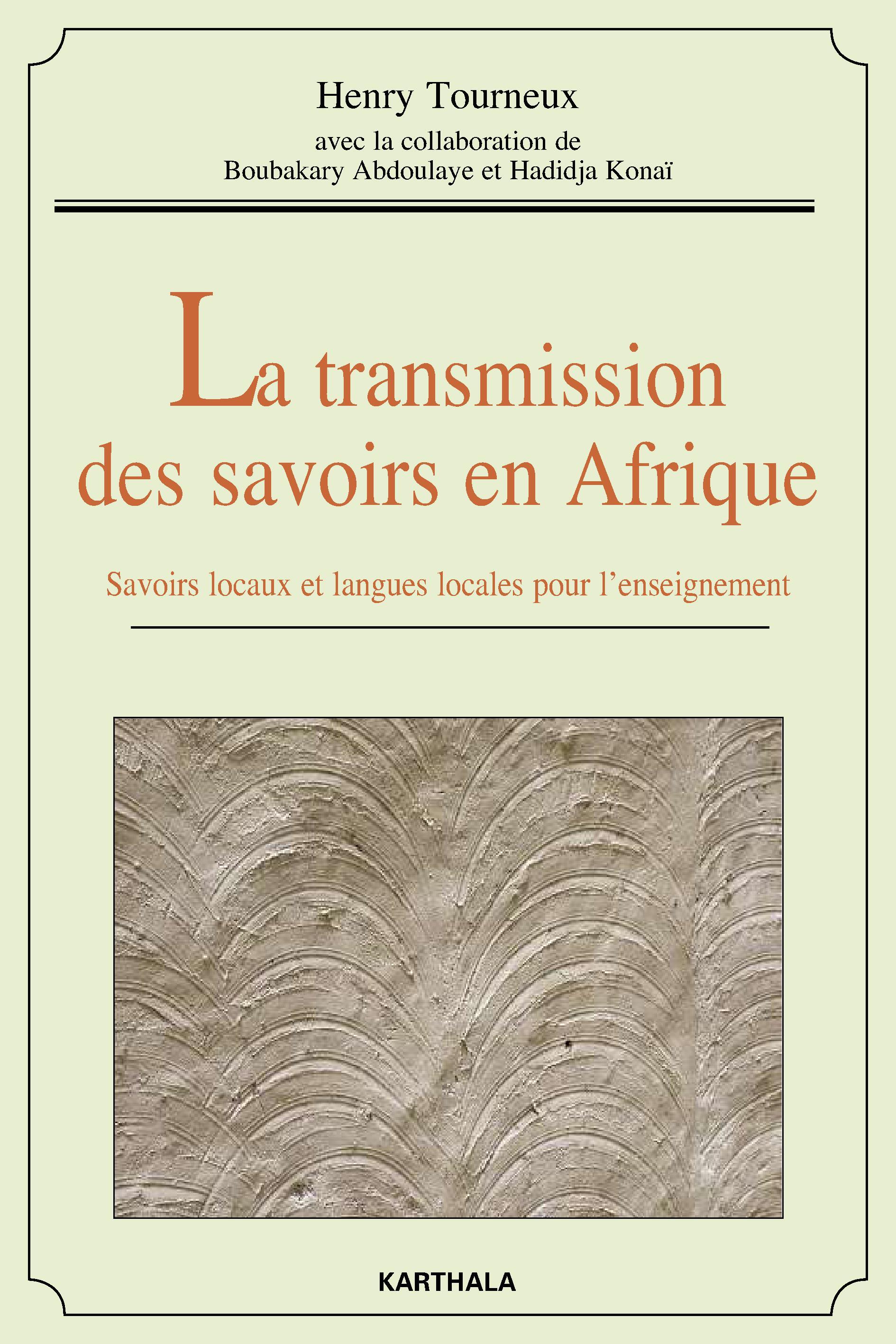 Henry Tourneux

avec la collaboration de
Boubakary Abdoulaye et Hadidja Konaï

La transmission
des savoirs en Afrique

Savoirs locaux et langues locales pour l'enseignement

KARTHALA